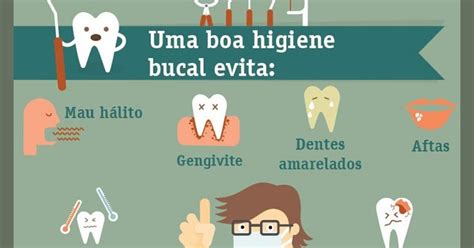 Uma boa higiene bucal evita:

Mau hálito

Gengivite

Dentes amarelados

Aftas